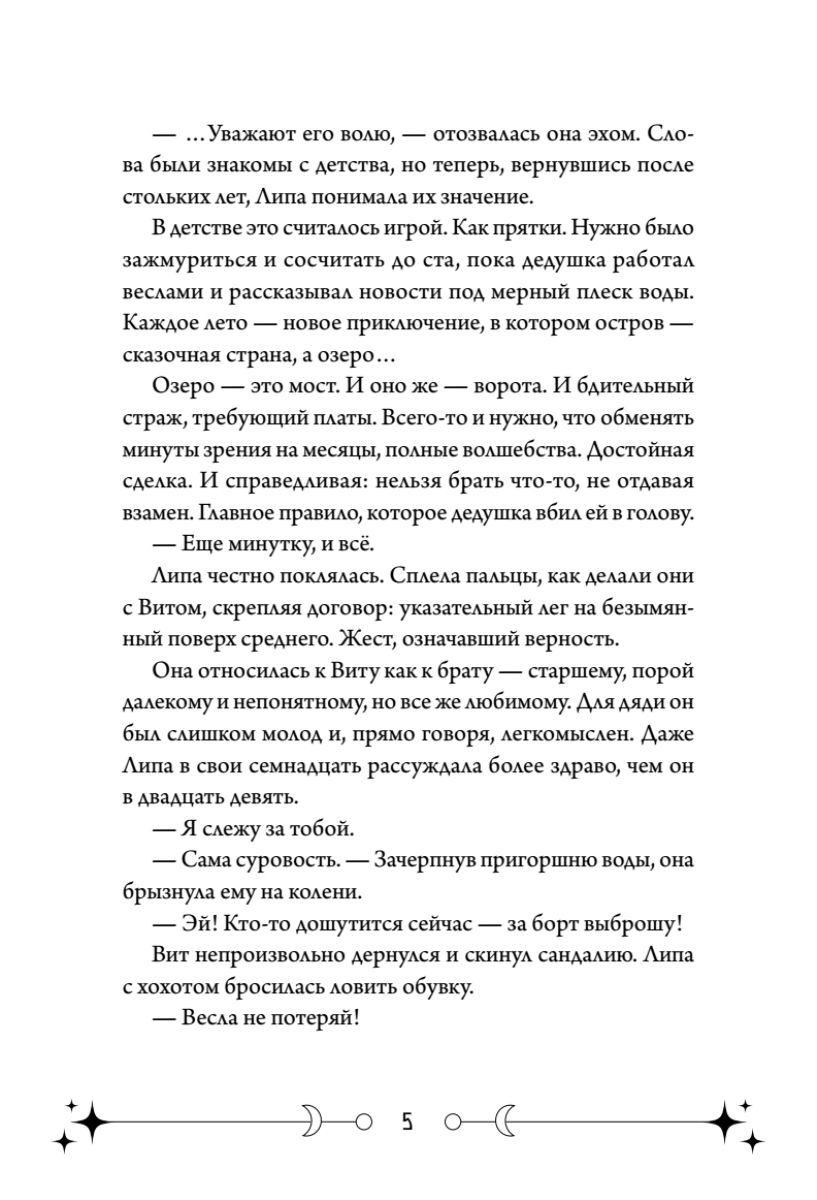 — …Уважают его волю, — отозвалась она эхом. Слова были знакомы с детства, но теперь, вернувшись после стольких лет, Липа понимала их значение.

В детстве это считалось игрой. Как прятки. Нужно было зажмуриться и сосчитать до ста, пока дедушка работал веслами и рассказывал новости под мерный плеск воды. Каждое лето — новое приключение, в котором остров — сказочная страна, а озеро…

Озеро — это мост. И оно же — ворота. И бдительный страж, требующий платы. Всего-то и нужно, что обменять минуты зрения на месяцы, полные волшебства. Достойная сделка. И справедливая: нельзя брать что-то, не отдавая взамен. Главное правило, которое дедушка вбил ей в голову.

— Еще минутку, и всё.

Липа честно поклялась. Сплела пальцы, как делали они с Витом, скрепляя договор: указательный лег на безымянный поверх среднего. Жест, означавший верность.

Она относилась к Виту как к брату — старшему, порой далекому и непонятному, но все же любимому. Для дяди он был слишком молод и, прямо говоря, легкомыслен. Даже Липа в свои семнадцать рассуждала более здраво, чем он в двадцать девять.

— Я слежу за тобой.

— Сама суровость. — Зачерпнув пригоршню воды, она брызнула ему на колени.

— Эй! Кто-то дошутится сейчас — за борт выброшу!

Вит непроизвольно дернулся и скинул сандалию. Липа с хохотом бросилась ловить обувку.

— Весла не потеряй!

5